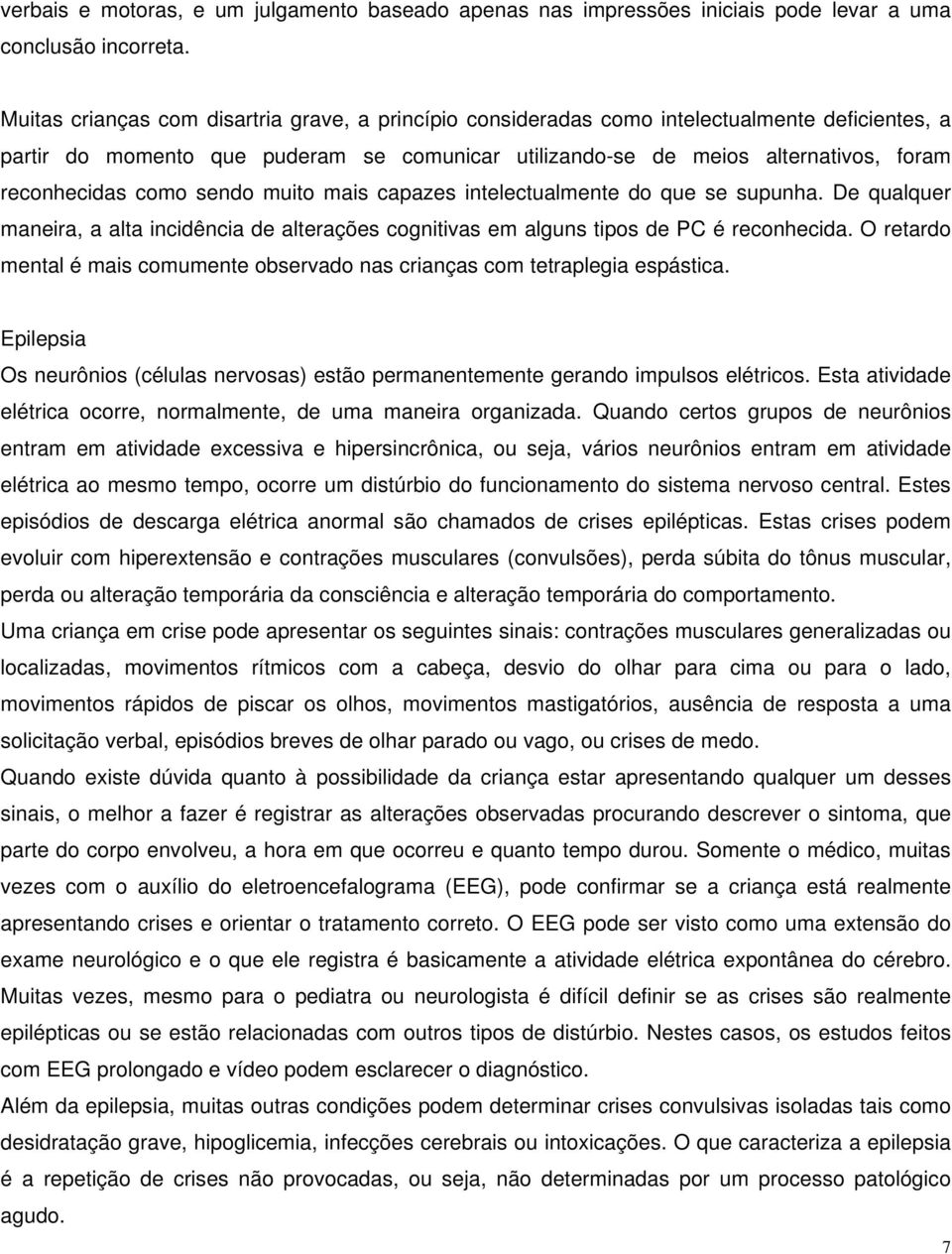 verbais e motoras, e um julgamento baseado apenas nas impressões iniciais pode levar a uma conclusão incorreta.

Muitas crianças com disartria grave, a princípio consideradas como intelectualmente deficientes, a partir do momento que puderam se comunicar utilizando-se de meios alternativos, foram reconhecidas como sendo muito mais capazes intelectualmente do que se supunha. De qualquer maneira, a alta incidência de alterações cognitivas em alguns tipos de PC é reconhecida. O retardo mental é mais comumente observado nas crianças com tetraplegia espástica.

Epilepsia

Os neurônios (células nervosas) estão permanentemente gerando impulsos elétricos. Esta atividade elétrica ocorre, normalmente, de uma maneira organizada. Quando certos grupos de neurônios entram em atividade excessiva e hipersincrônica, ou seja, vários neurônios entram em atividade elétrica ao mesmo tempo, ocorre um distúrbio do funcionamento do sistema nervoso central. Estes episódios de descarga elétrica anormal são chamados de crises epilépticas. Estas crises podem evoluir com hiperextensão e contrações musculares (convulsões), perda súbita do tônus muscular, perda ou alteração temporária da consciência e alteração temporária do comportamento.

Uma criança em crise pode apresentar os seguintes sinais: contrações musculares generalizadas ou localizadas, movimentos rítmicos com a cabeça, desvio do olhar para cima ou para o lado, movimentos rápidos de piscar os olhos, movimentos mastigatórios, ausência de resposta a uma solicitação verbal, episódios breves de olhar parado ou vago, ou crises de medo.

Quando existe dúvida quanto à possibilidade da criança estar apresentando qualquer um desses sinais, o melhor a fazer é registrar as alterações observadas procurando descrever o sintoma, que parte do corpo envolveu, a hora em que ocorreu e quanto tempo durou. Somente o médico, muitas vezes com o auxílio do eletroencefalograma (EEG), pode confirmar se a criança está realmente apresentando crises e orientar o tratamento correto. O EEG pode ser visto como uma extensão do exame neurológico e o que ele registra é basicamente a atividade elétrica expontânea do cérebro. Muitas vezes, mesmo para o pediatra ou neurologista é difícil definir se as crises são realmente epilépticas ou se estão relacionadas com outros tipos de distúrbio. Nestes casos, os estudos feitos com EEG prolongado e vídeo podem esclarecer o diagnóstico.

Além da epilepsia, muitas outras condições podem determinar crises convulsivas isoladas tais como desidratação grave, hipoglicemia, infecções cerebrais ou intoxicações. O que caracteriza a epilepsia é a repetição de crises não provocadas, ou seja, não determinadas por um processo patológico agudo.

7